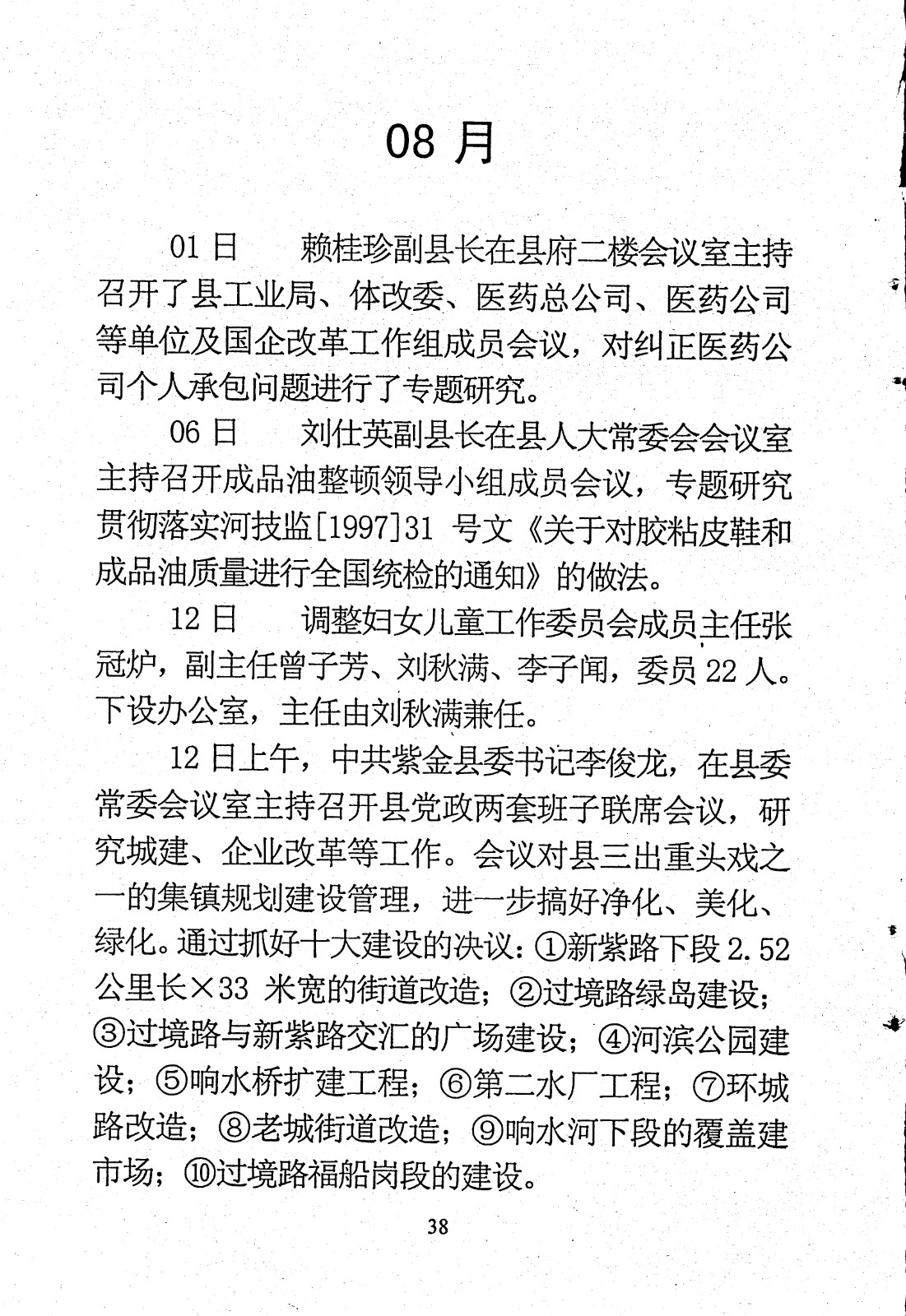 08 月

01 日　　赖桂珍副县长在县府二楼会议室主持召开了县工业局、体改委、医药总公司、医药公司等单位及国企改革工作组成员会议，对纠正医药公司个人承包问题进行了专题研究。

06 日　　刘仕英副县长在县人大常委会会议室主持召开成品油整顿领导小组成员会议，专题研究贯彻落实河技监[1997]31 号文《关于对胶粘皮鞋和成品油质量进行全国统检的通知》的做法。

12 日　　调整妇女儿童工作委员会成员主任张冠炉，副主任曾子芳、刘秋满、李子闻，委员 22 人。下设办公室，主任由刘秋满兼任。

12 日上午，中共紫金县委书记李俊龙，在县委常委会议室主持召开县党政两套班子联席会议，研究城建、企业改革等工作。会议对县三出重头戏之一的集镇规划建设管理，进一步搞好净化、美化、绿化。通过抓好十大建设的决议：①新紫路下段 2.52 公里长×33 米宽的街道改造；②过境路绿岛建设；③过境路与新紫路交汇的广场建设；④河滨公园建设；⑤响水桥扩建工程；⑥第二水厂工程；⑦环城路改造；⑧老城街道改造；⑨响水河下段的覆盖建市场；⑩过境路福船岗段的建设。

38